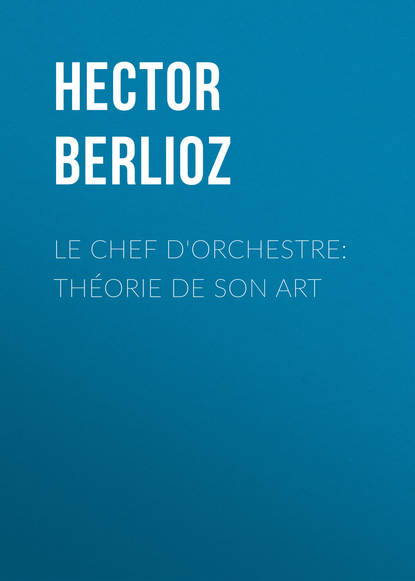 HECTOR BERLIOZ

LE CHEF D'ORCHESTRE: THÉORIE DE SON ART